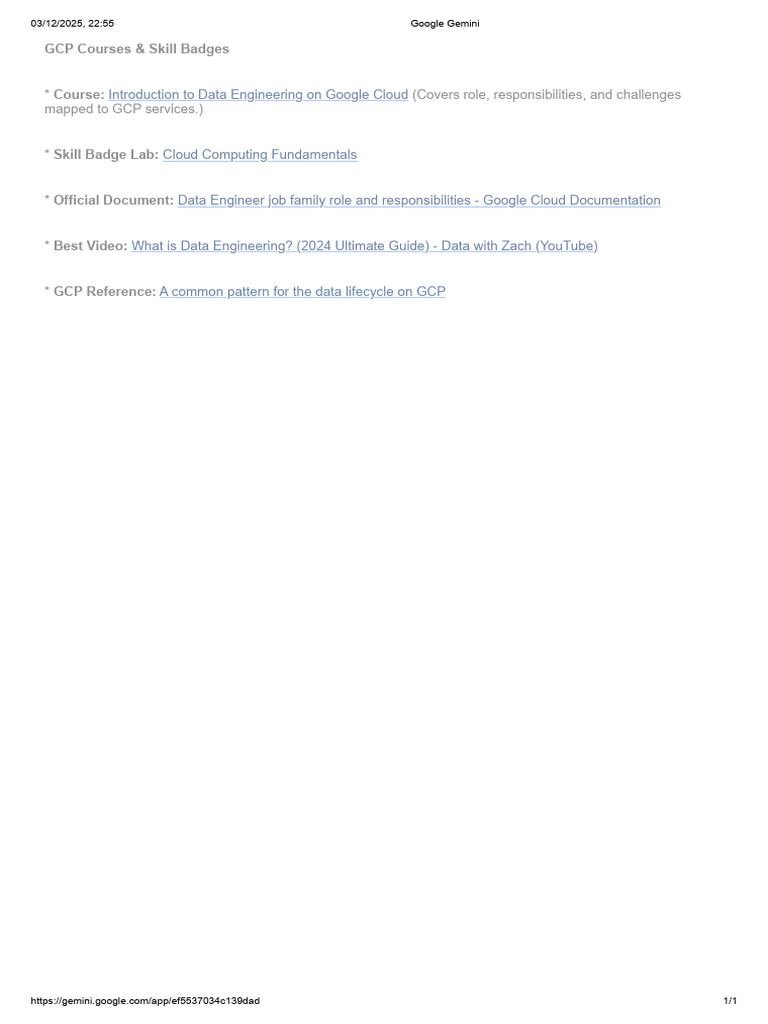 03/12/2025, 22:55 Google Gemini

GCP Courses & Skill Badges

* Course: Introduction to Data Engineering on Google Cloud (Covers role, responsibilities, and challenges mapped to GCP services.)

* Skill Badge Lab: Cloud Computing Fundamentals

* Official Document: Data Engineer job family role and responsibilities - Google Cloud Documentation

* Best Video: What is Data Engineering? (2024 Ultimate Guide) - Data with Zach (YouTube)

* GCP Reference: A common pattern for the data lifecycle on GCP

https://gemini.google.com/app/ef5537034c139dad 1/1